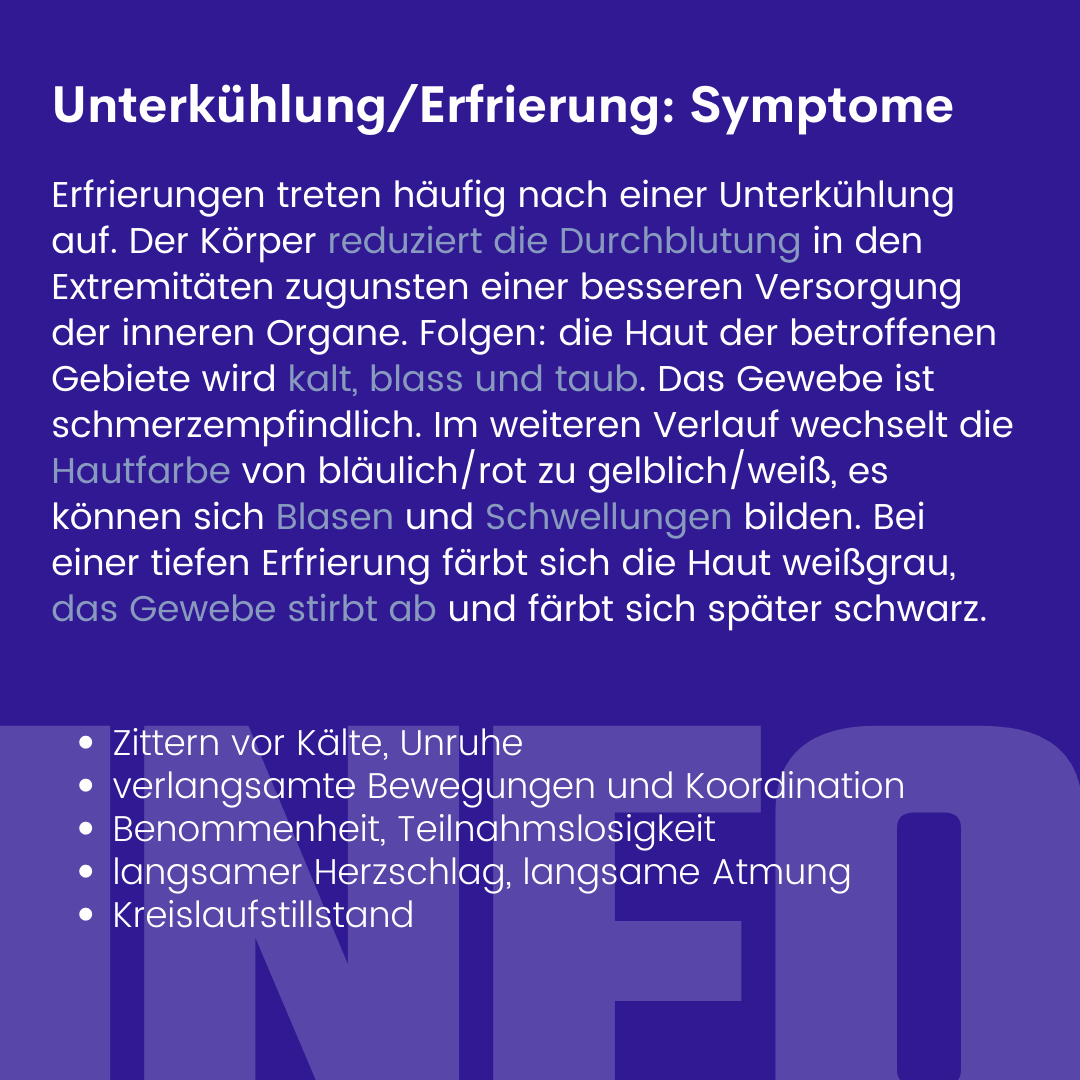 Unterkühlung/Erfrierung: Symptome

Erfrierungen treten häufig nach einer Unterkühlung auf. Der Körper reduziert die Durchblutung in den Extremitäten zugunsten einer besseren Versorgung der inneren Organe. Folgen: die Haut der betroffenen Gebiete wird kalt, blass und taub. Das Gewebe ist schmerzempfindlich. Im weiteren Verlauf wechselt die Hautfarbe von bläulich/rot zu gelblich/weiß, es können sich Blasen und Schwellungen bilden. Bei einer tiefen Erfrierung färbt sich die Haut weißgrau, das Gewebe stirbt ab und färbt sich später schwarz.

- Zittern vor Kälte, Unruhe
- verlangsamte Bewegungen und Koordination
- Benommenheit, Teilnahmslosigkeit
- langsamer Herzschlag, langsame Atmung
- Kreislaufstillstand

INFO